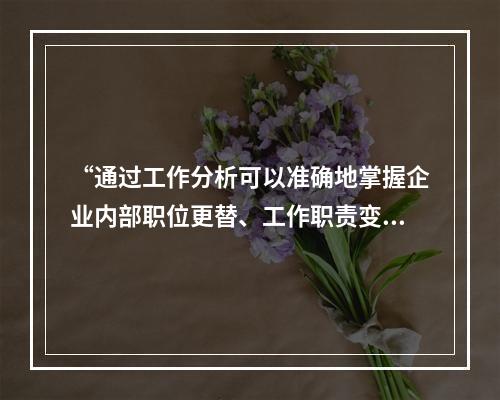 “通过工作分析可以准确地掌握企业内部职位更替、工作职责变...